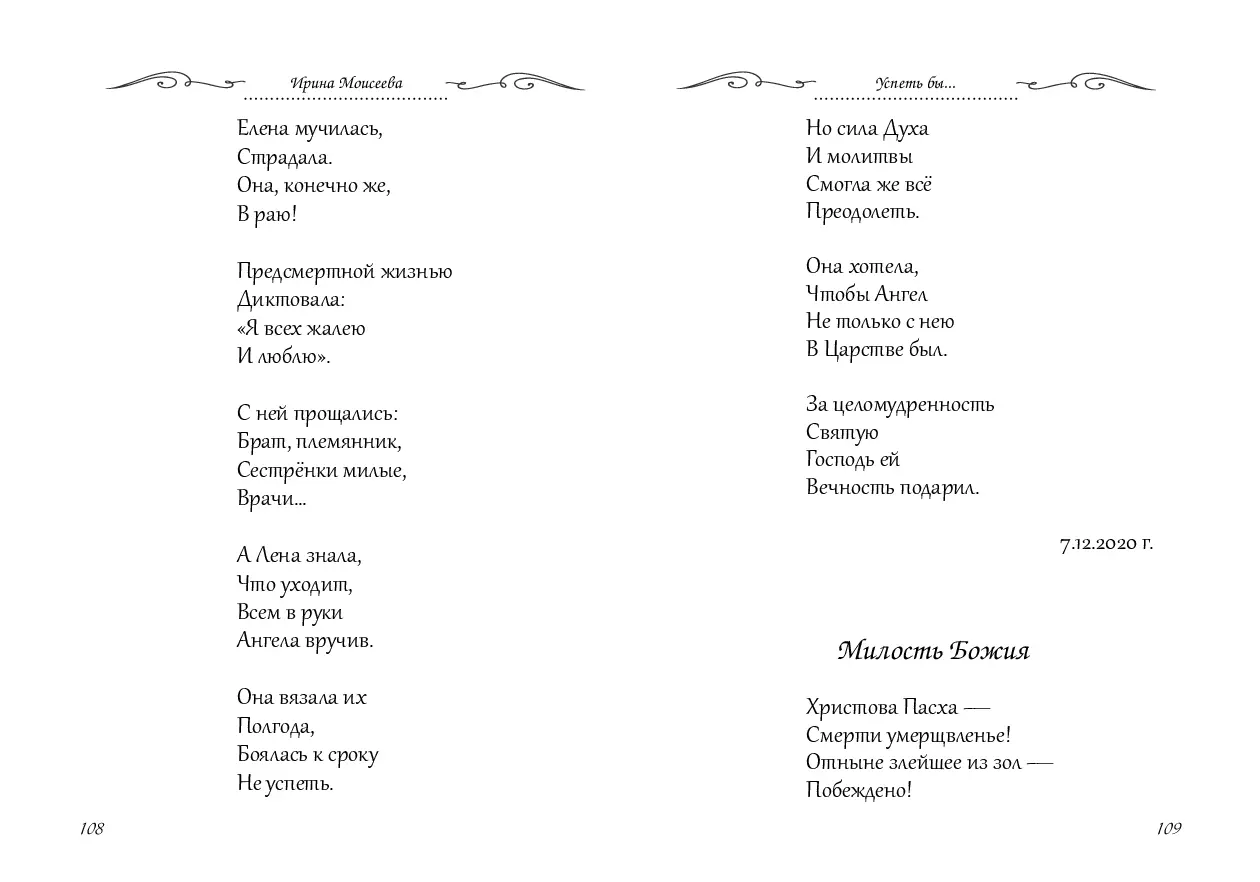 Ирина Моисеева

Елена мучилась,
Страдала.
Она, конечно же,
В раю!

Предсмертной жизнью
Диктовала:
«Я всех жалею
И люблю».

С ней прощались:
Брат, племянник,
Сестрёнки милые,
Врачи...

А Лена знала,
Что уходит,
Всем в руки
Ангела вручив.

Она вязала их
Полгода,
Боялась к сроку
Не успеть.

108

Успеть бы...

Но сила Духа
И молитвы
Смогла же всё
Преодолеть.

Она хотела,
Чтобы Ангел
Не только с нею
В Царстве был.

За целомудренность
Святую
Господь ей
Вечность подарил.

7.12.2020 г.

Милость Божия

Христова Пасха —
Смерти умерщвленье!
Отныне злейшее из зол —
Побеждено!

109